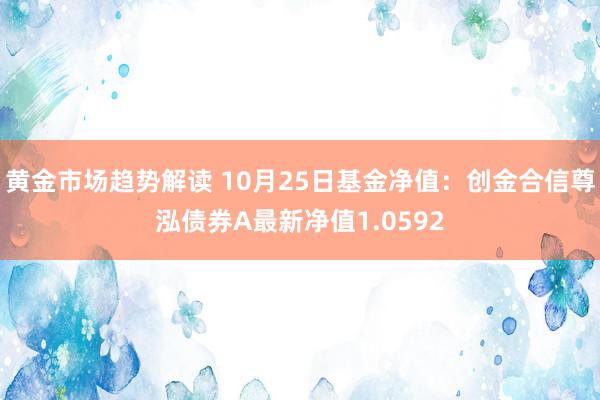 黄金市场趋势解读 10月25日基金净值：创金合信尊泓债券A最新净值1.0592